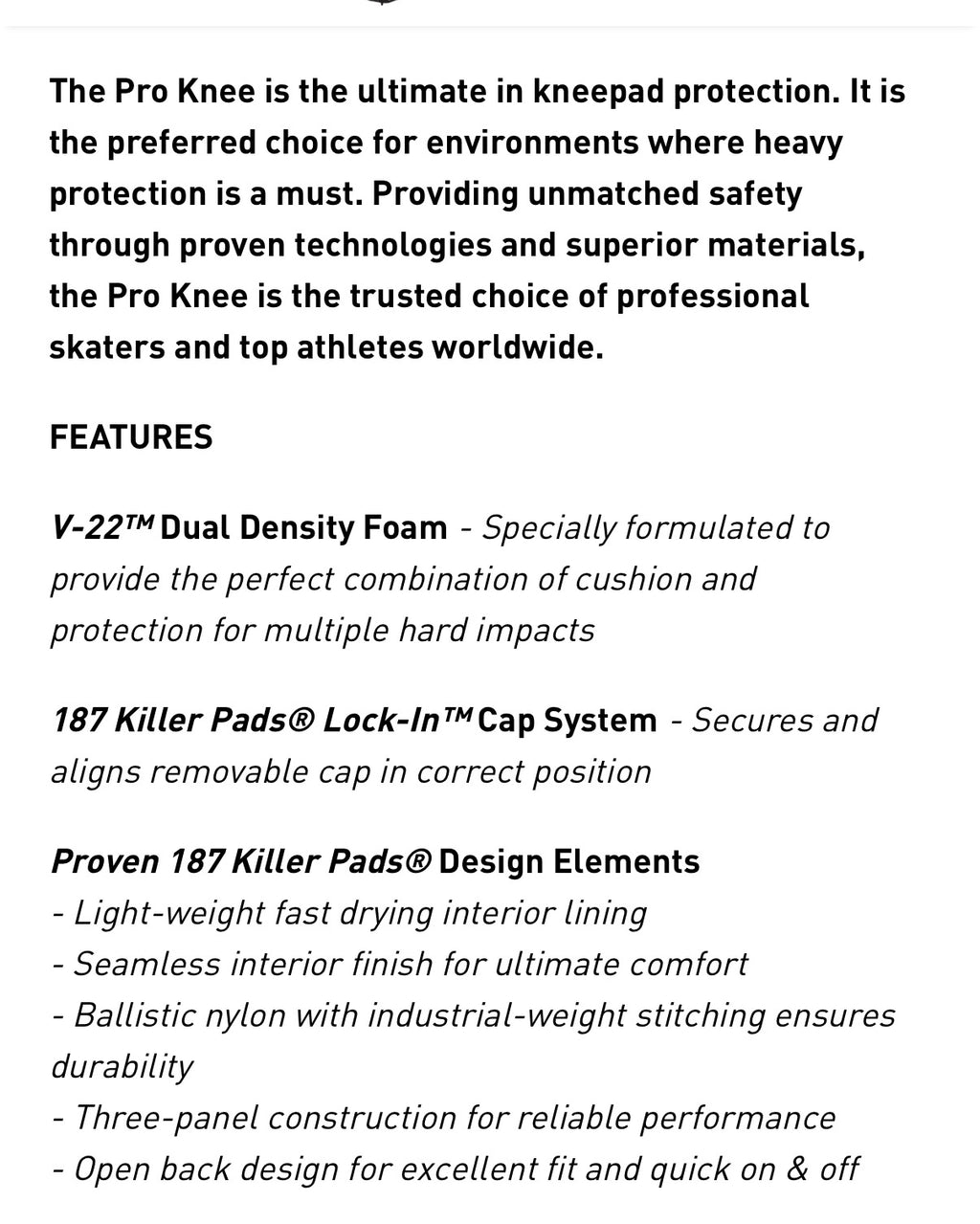 The Pro Knee is the ultimate in kneepad protection. It is the preferred choice for environments where heavy protection is a must. Providing unmatched safety through proven technologies and superior materials, the Pro Knee is the trusted choice of professional skaters and top athletes worldwide.

FEATURES

V-22™ Dual Density Foam - Specially formulated to provide the perfect combination of cushion and protection for multiple hard impacts

187 Killer Pads® Lock-In™ Cap System - Secures and aligns removable cap in correct position

Proven 187 Killer Pads® Design Elements
- Light-weight fast drying interior lining
- Seamless interior finish for ultimate comfort
- Ballistic nylon with industrial-weight stitching ensures durability
- Three-panel construction for reliable performance
- Open back design for excellent fit and quick on & off